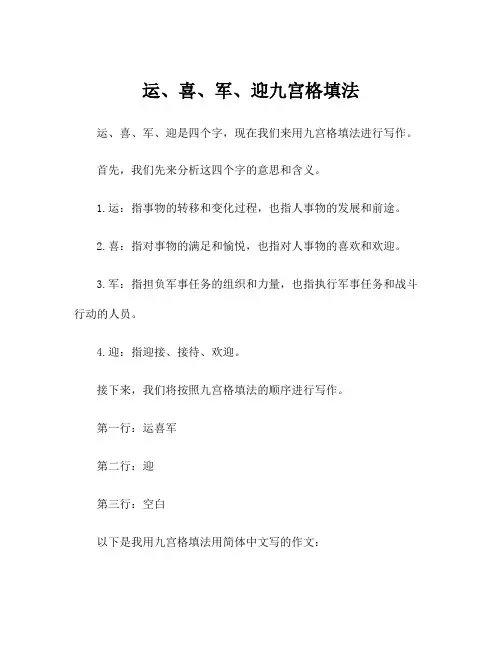 运、喜、军、迎九宫格填法

运、喜、军、迎是四个字，现在我们来用九宫格填法进行写作。

首先，我们先来分析这四个字的意思和含义。

1.运：指事物的转移和变化过程，也指人事物的发展和前途。

2.喜：指对事物的满足和愉悦，也指对人事物的喜欢和欢迎。

3.军：指担负军事任务的组织和力量，也指执行军事任务和战斗行动的人员。

4.迎：指迎接、接待、欢迎。

接下来，我们将按照九宫格填法的顺序进行写作。

第一行：运喜军

第二行：迎

第三行：空白

以下是我用九宫格填法用简体中文写的作文：